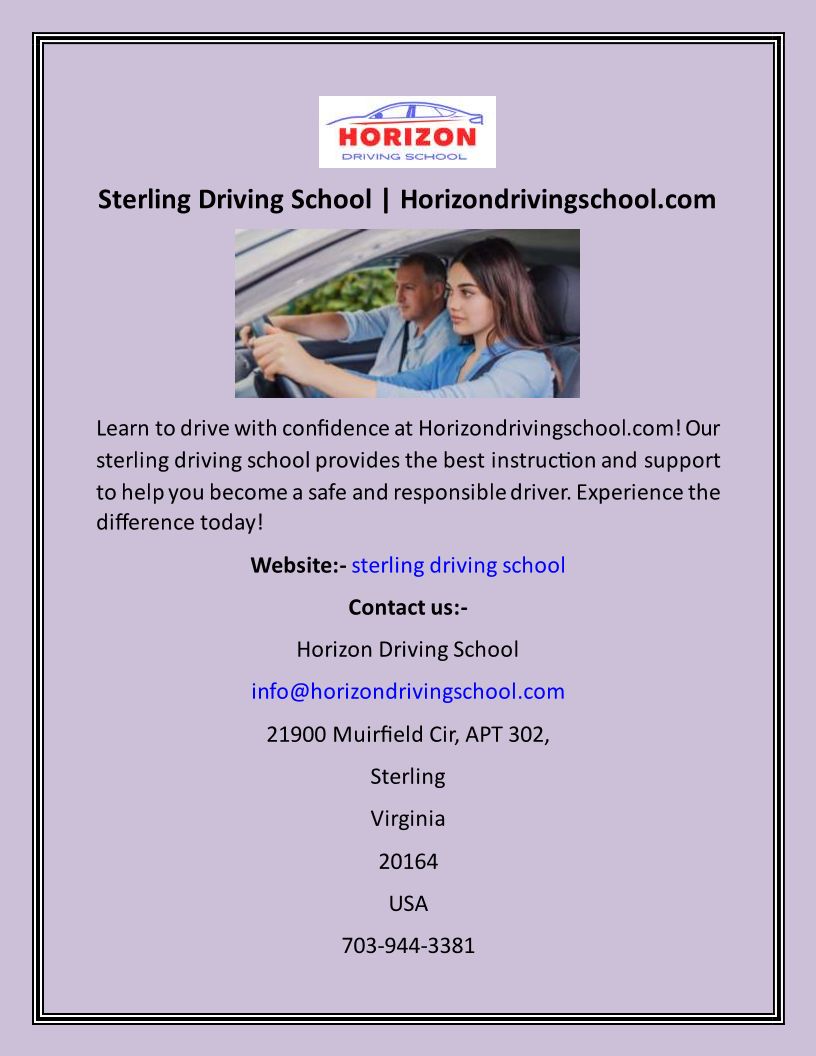 HORIZON
DRIVING SCHOOL

Sterling Driving School | Horizondrivingschool.com

Learn to drive with confidence at Horizondrivingschool.com! Our sterling driving school provides the best instruction and support to help you become a safe and responsible driver. Experience the difference today!

Website:- sterling driving school

Contact us:-

Horizon Driving School

info@horizondrivingschool.com

21900 Muirfield Cir, APT 302,

Sterling

Virginia

20164

USA

703-944-3381